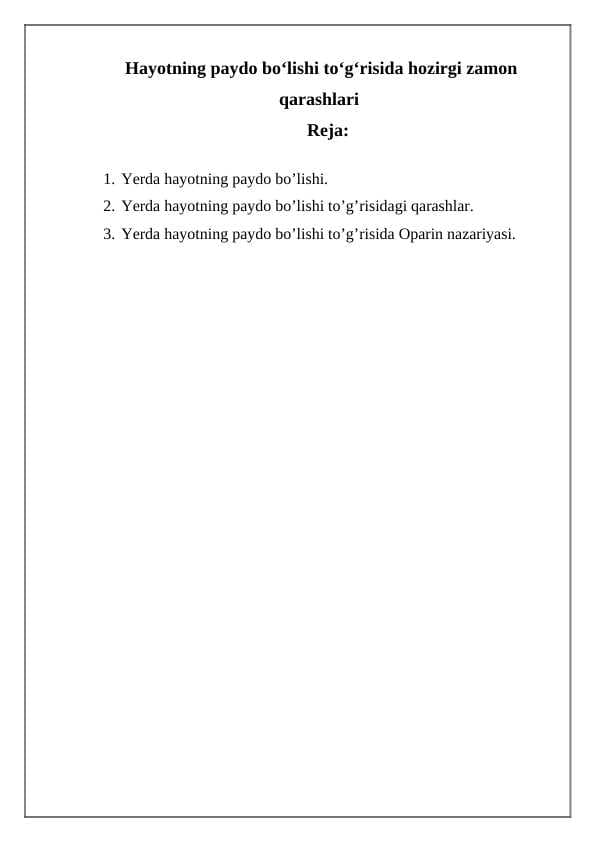 Hayotning paydo bo‘lishi to‘g‘risida hozirgi zamon qarashlari

Reja:

1. Yerda hayotning paydo bo’lishi.
2. Yerda hayotning paydo bo’lishi to’g’risidagi qarashlar.
3. Yerda hayotning paydo bo’lishi to’g’risida Oparin nazariyasi.